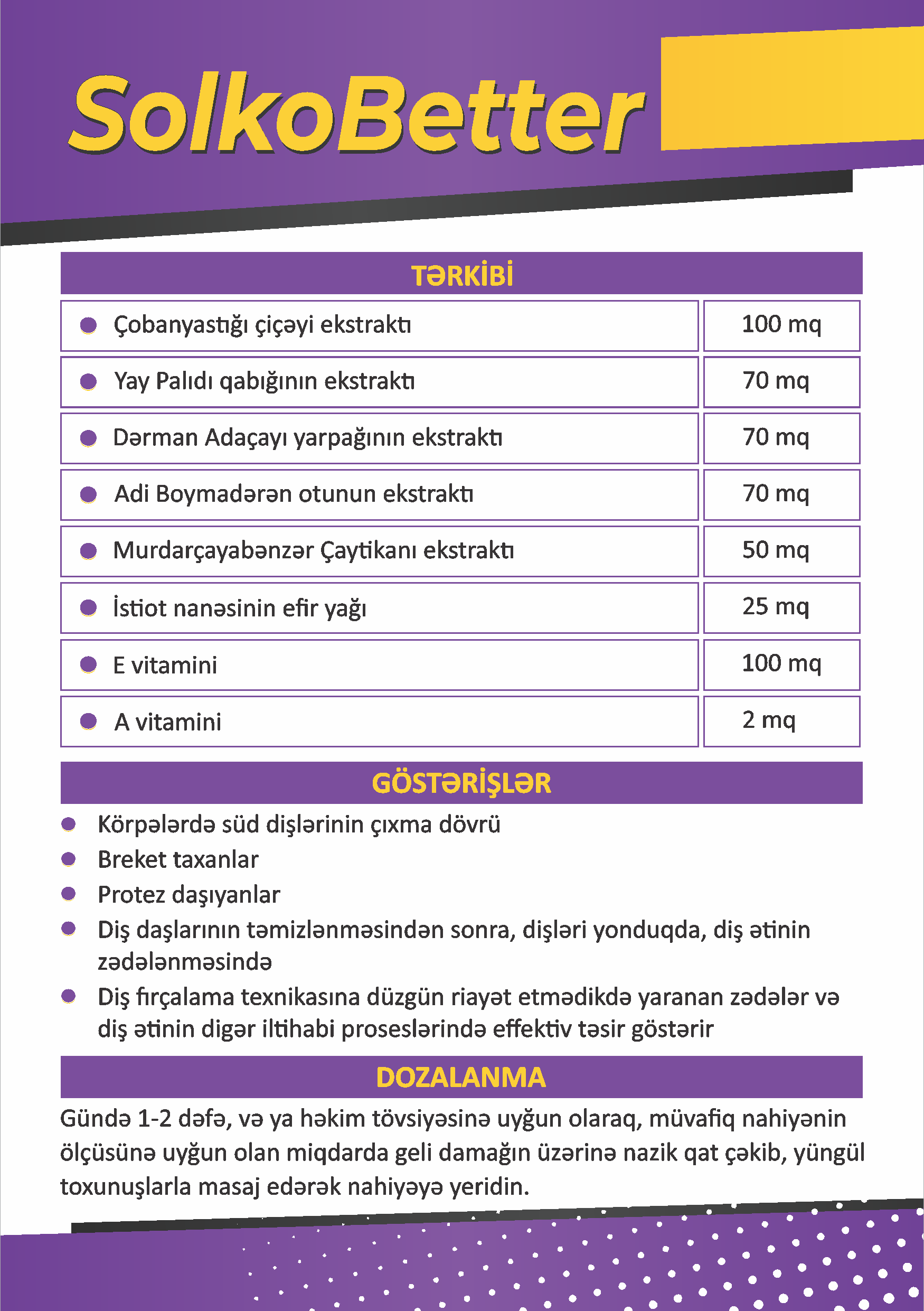 SolkoBetter

TƏRKİBİ

| | |
|---|---|
| Çobanyastığı çiçəyi ekstraktı | 100 mq |
| Yay Palıdı qabığının ekstraktı | 70 mq |
| Dərman Adaçayı yarpağının ekstraktı | 70 mq |
| Adi Boymadərən otunun ekstraktı | 70 mq |
| Murdarçayabənzər Çaytikanı ekstraktı | 50 mq |
| İstiot nanəsinin efir yağı | 25 mq |
| E vitamini | 100 mq |
| A vitamini | 2 mq |

GÖSTƏRİŞLƏR

Körpələrdə süd dişlərinin çıxma dövrü
Breket taxanlar
Protez daşıyanlar
Diş daşlarının təmizlənməsindən sonra, dişləri yonduqda, diş ətinin zədələnməsində
Diş fırçalama texnikasına düzgün riayət etmədikdə yaranan zədələr və diş ətinin digər iltihabi proseslərində effektiv təsir göstərir

DOZALANMA

Gündə 1-2 dəfə, və ya həkim tövsiyəsinə uyğun olaraq, müvafiq nahiyənin ölçüsünə uyğun olan miqdarda geli damağın üzərinə nazik qat çəkib, yüngül toxunuşlarla masaj edərək nahiyəyə yeridin.